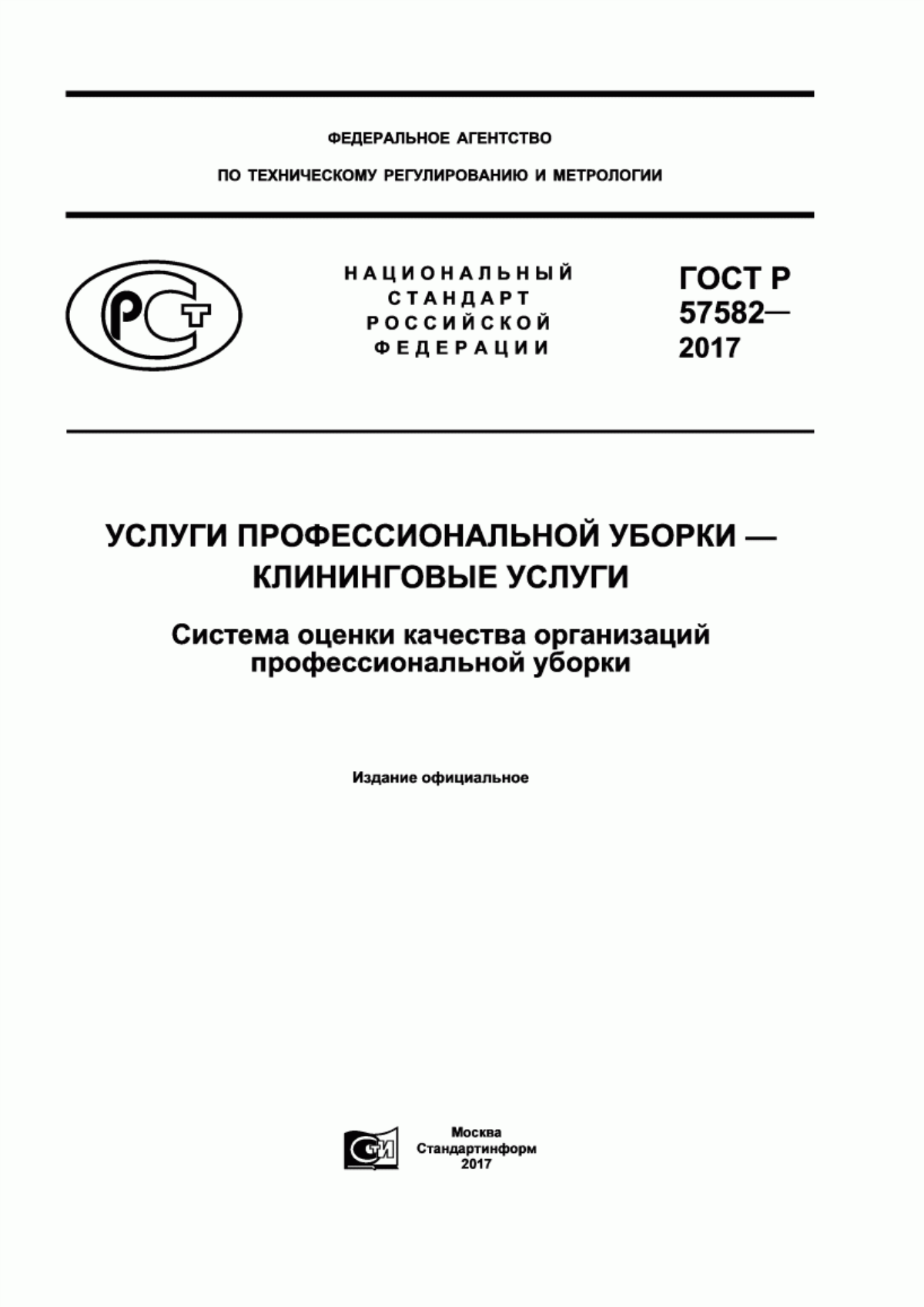 ФЕДЕРАЛЬНОЕ АГЕНТСТВО

ПО ТЕХНИЧЕСКОМУ РЕГУЛИРОВАНИЮ И МЕТРОЛОГИИ

РСТ

НАЦИОНАЛЬНЫЙ СТАНДАРТ РОССИЙСКОЙ ФЕДЕРАЦИИ

ГОСТ Р 57582— 2017

УСЛУГИ ПРОФЕССИОНАЛЬНОЙ УБОРКИ — КЛИНИНГОВЫЕ УСЛУГИ

Система оценки качества организаций профессиональной уборки

Издание официальное

СТИ

Москва
Стандартинформ
2017